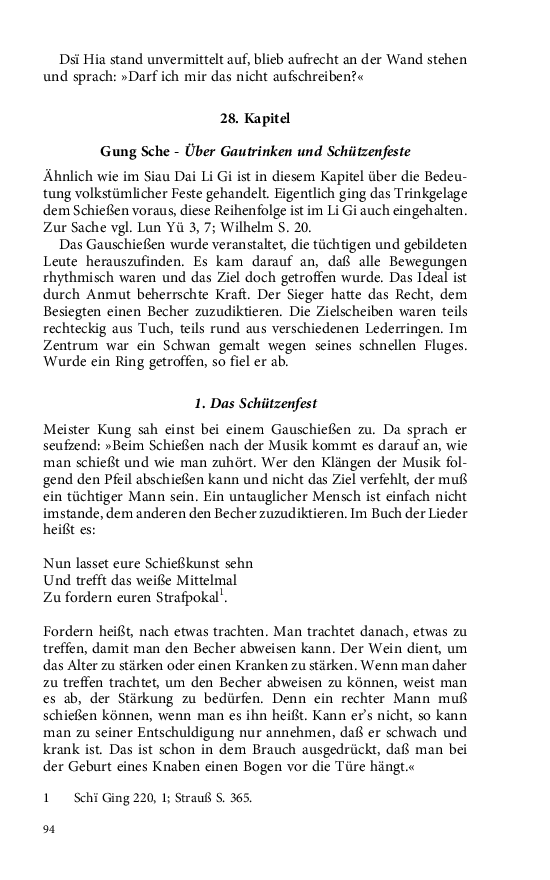 Dsï Hia stand unvermittelt auf, blieb aufrecht an der Wand stehen und sprach: »Darf ich mir das nicht aufschreiben?«

28. Kapitel

Gung Sche - Über Gautrinken und Schützenfeste

Ähnlich wie im Siau Dai Li Gi ist in diesem Kapitel über die Bedeutung volkstümlicher Feste gehandelt. Eigentlich ging das Trinkgelage dem Schießen voraus, diese Reihenfolge ist im Li Gi auch eingehalten. Zur Sache vgl. Lun Yü 3, 7; Wilhelm S. 20.

Das Gauschießen wurde veranstaltet, die tüchtigen und gebildeten Leute herauszufinden. Es kam darauf an, daß alle Bewegungen rhythmisch waren und das Ziel doch getroffen wurde. Das Ideal ist durch Anmut beherrschte Kraft. Der Sieger hatte das Recht, dem Besiegten einen Becher zuzudiktieren. Die Zielscheiben waren teils rechteckig aus Tuch, teils rund aus verschiedenen Lederringen. Im Zentrum war ein Schwan gemalt wegen seines schnellen Fluges. Wurde ein Ring getroffen, so fiel er ab.

1. Das Schützenfest

Meister Kung sah einst bei einem Gauschießen zu. Da sprach er seufzend: »Beim Schießen nach der Musik kommt es darauf an, wie man schießt und wie man zuhört. Wer den Klängen der Musik folgend den Pfeil abschießen kann und nicht das Ziel verfehlt, der muß ein tüchtiger Mann sein. Ein untauglicher Mensch ist einfach nicht imstande, dem anderen den Becher zuzudiktieren. Im Buch der Lieder heißt es:

Nun lasset eure Schießkunst sehn
Und trefft das weiße Mittelmal
Zu fordern euren Strafpokal$^1$.

Fordern heißt, nach etwas trachten. Man trachtet danach, etwas zu treffen, damit man den Becher abweisen kann. Der Wein dient, um das Alter zu stärken oder einen Kranken zu stärken. Wenn man daher zu treffen trachtet, um den Becher abweisen zu können, weist man es ab, der Stärkung zu bedürfen. Denn ein rechter Mann muß schießen können, wenn man es ihn heißt. Kann er's nicht, so kann man zu seiner Entschuldigung nur annehmen, daß er schwach und krank ist. Das ist schon in dem Brauch ausgedrückt, daß man bei der Geburt eines Knaben einen Bogen vor die Türe hängt.«

1 Schï Ging 220, 1; Strauß S. 365.

94